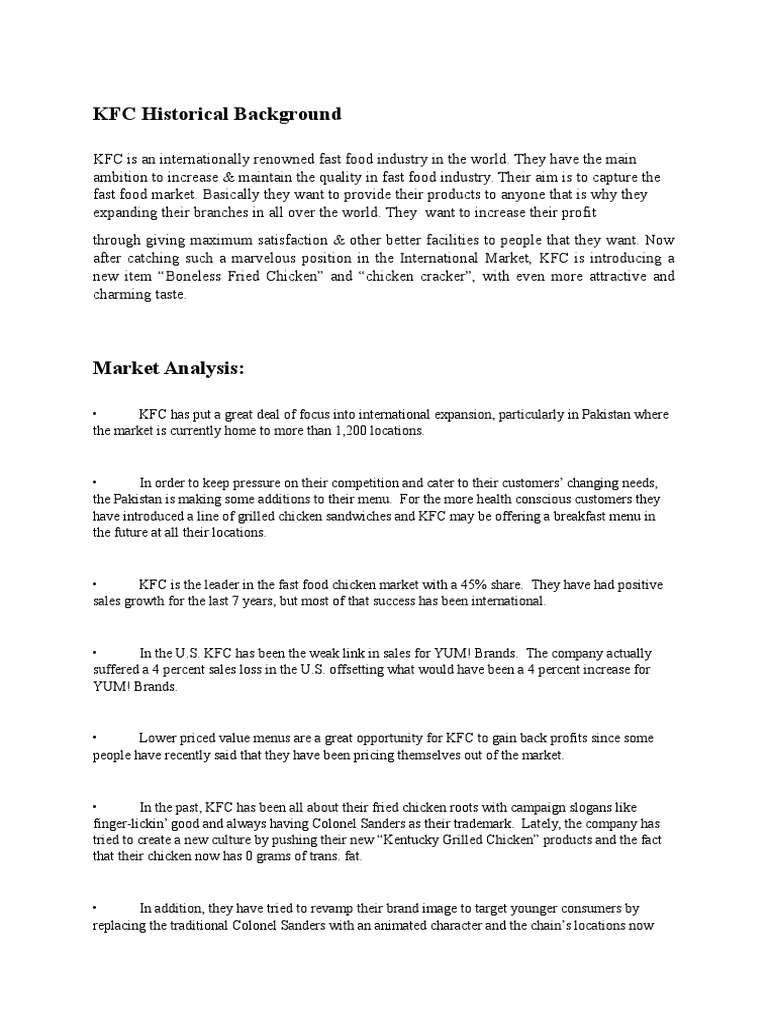 KFC Historical Background

KFC is an internationally renowned fast food industry in the world. They have the main ambition to increase & maintain the quality in fast food industry. Their aim is to capture the fast food market. Basically they want to provide their products to anyone that is why they expanding their branches in all over the world. They want to increase their profit

through giving maximum satisfaction & other better facilities to people that they want. Now after catching such a marvelous position in the International Market, KFC is introducing a new item “Boneless Fried Chicken” and “chicken cracker”, with even more attractive and charming taste.

Market Analysis:

• KFC has put a great deal of focus into international expansion, particularly in Pakistan where the market is currently home to more than 1,200 locations.

• In order to keep pressure on their competition and cater to their customers’ changing needs, the Pakistan is making some additions to their menu. For the more health conscious customers they have introduced a line of grilled chicken sandwiches and KFC may be offering a breakfast menu in the future at all their locations.

• KFC is the leader in the fast food chicken market with a 45% share. They have had positive sales growth for the last 7 years, but most of that success has been international.

• In the U.S. KFC has been the weak link in sales for YUM! Brands. The company actually suffered a 4 percent sales loss in the U.S. offsetting what would have been a 4 percent increase for YUM! Brands.

• Lower priced value menus are a great opportunity for KFC to gain back profits since some people have recently said that they have been pricing themselves out of the market.

• In the past, KFC has been all about their fried chicken roots with campaign slogans like finger-lickin’ good and always having Colonel Sanders as their trademark. Lately, the company has tried to create a new culture by pushing their new “Kentucky Grilled Chicken” products and the fact that their chicken now has 0 grams of trans. fat.

• In addition, they have tried to revamp their brand image to target younger consumers by replacing the traditional Colonel Sanders with an animated character and the chain’s locations now